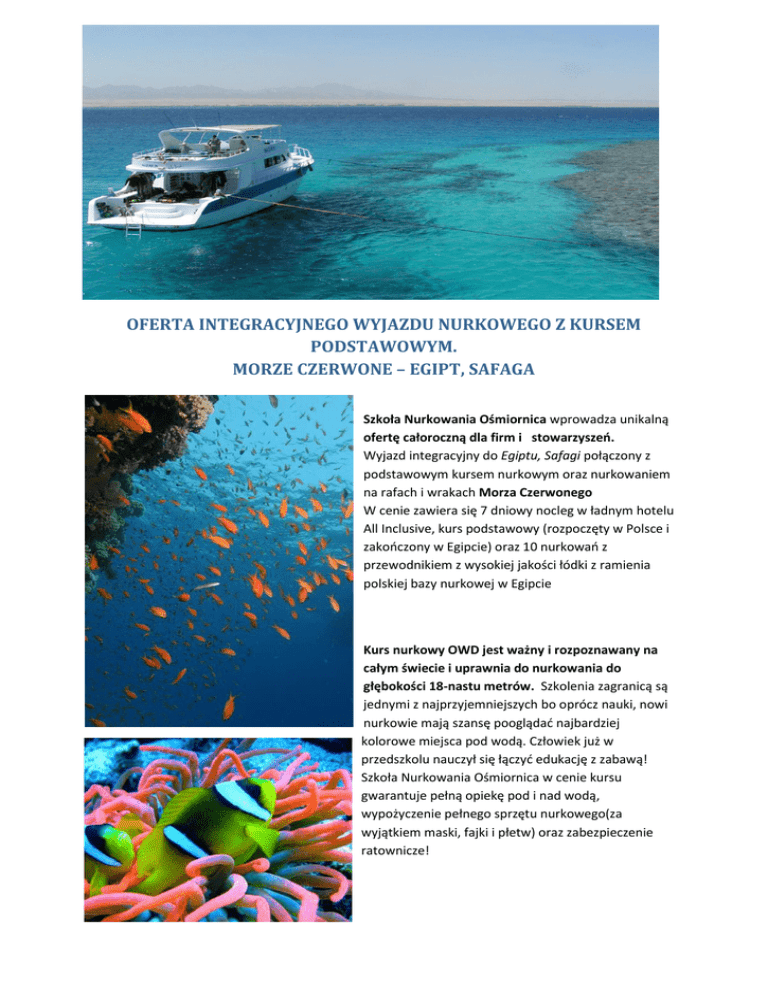 OFERTA INTEGRACYJNEGO WYJAZDU NURKOWEGO Z KURSEM PODSTAWOWYM.
MORZE CZERWONE – EGIPT, SAFAGA

Szkoła Nurkowania Ośmiornica wprowadza unikalną ofertę całoroczną dla firm i stowarzyszeń.
Wyjazd integracyjny do Egiptu, Safagi połączony z podstawowym kursem nurkowym oraz nurkowaniem na rafach i wrakach Morza Czerwonego
W cenie zawiera się 7 dniowy nocleg w ładnym hotelu All Inclusive, kurs podstawowy (rozpoczęty w Polsce i zakończony w Egipcie) oraz 10 nurkowań z przewodnikiem z wysokiej jakości łódki z ramienia polskiej bazy nurkowej w Egipcie

Kurs nurkowy OWD jest ważny i rozpoznawany na całym świecie i uprawnia do nurkowania do głębokości 18-nastu metrów. Szkolenia zagranicą są jednymi z najprzyjemniejszych bo oprócz nauki, nowi nurkowie mają szansę pooglądać najbardziej kolorowe miejsca pod wodą. Człowiek już w przedszkolu nauczył się łączyć edukację z zabawą! Szkoła Nurkowania Ośmiornica w cenie kursu gwarantuje pełną opiekę pod i nad wodą, wypożyczenie pełnego sprzętu nurkowego(za wyjątkiem maski, fajki i płetw) oraz zabezpieczenie ratownicze!